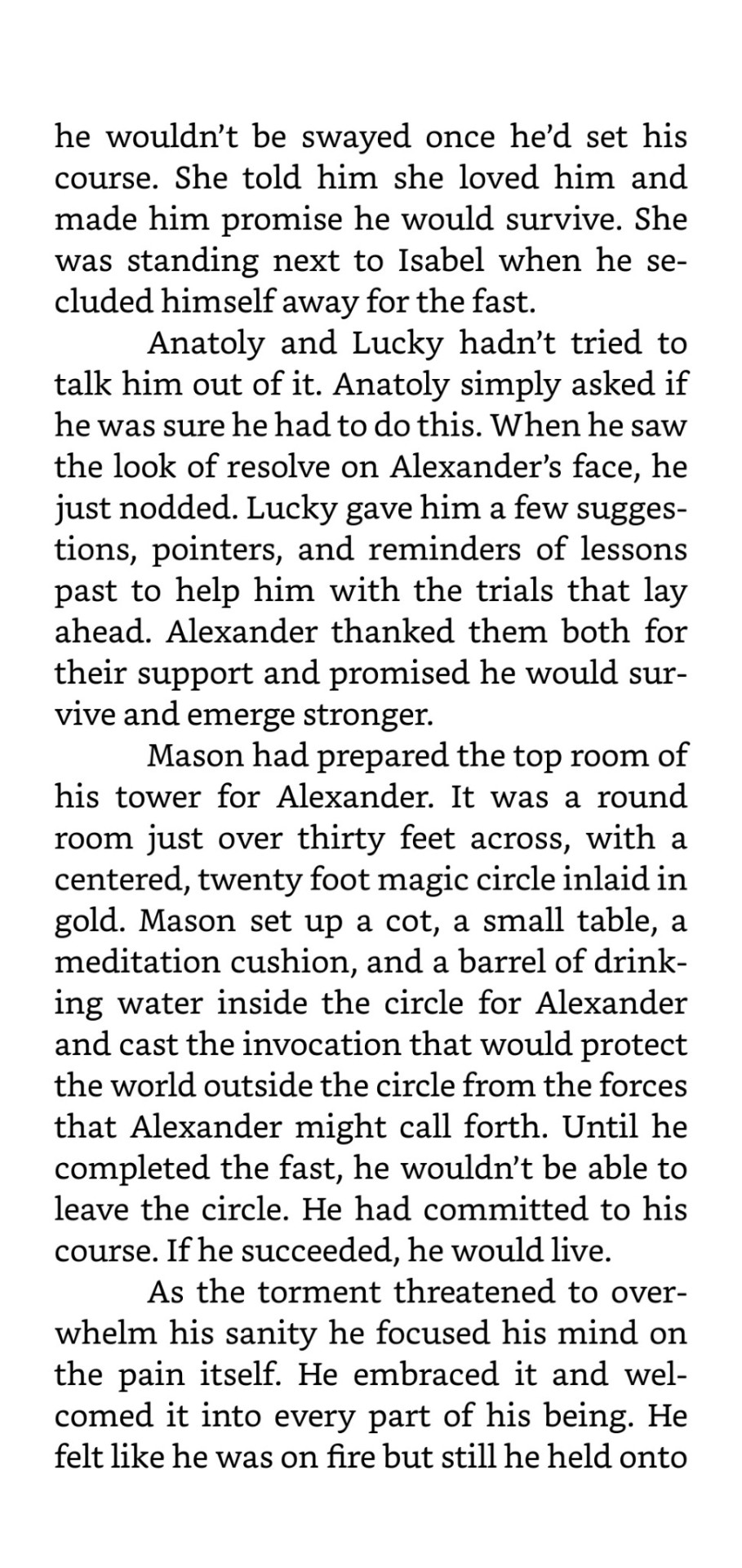 he wouldn't be swayed once he'd set his course. She told him she loved him and made him promise he would survive. She was standing next to Isabel when he secluded himself away for the fast.

Anatoly and Lucky hadn't tried to talk him out of it. Anatoly simply asked if he was sure he had to do this. When he saw the look of resolve on Alexander's face, he just nodded. Lucky gave him a few suggestions, pointers, and reminders of lessons past to help him with the trials that lay ahead. Alexander thanked them both for their support and promised he would survive and emerge stronger.

Mason had prepared the top room of his tower for Alexander. It was a round room just over thirty feet across, with a centered, twenty foot magic circle inlaid in gold. Mason set up a cot, a small table, a meditation cushion, and a barrel of drinking water inside the circle for Alexander and cast the invocation that would protect the world outside the circle from the forces that Alexander might call forth. Until he completed the fast, he wouldn't be able to leave the circle. He had committed to his course. If he succeeded, he would live.

As the torment threatened to overwhelm his sanity he focused his mind on the pain itself. He embraced it and welcomed it into every part of his being. He felt like he was on fire but still he held onto